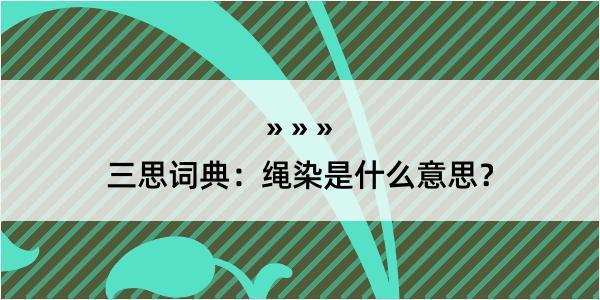 » » »
三思词典：绳染是什么意思？